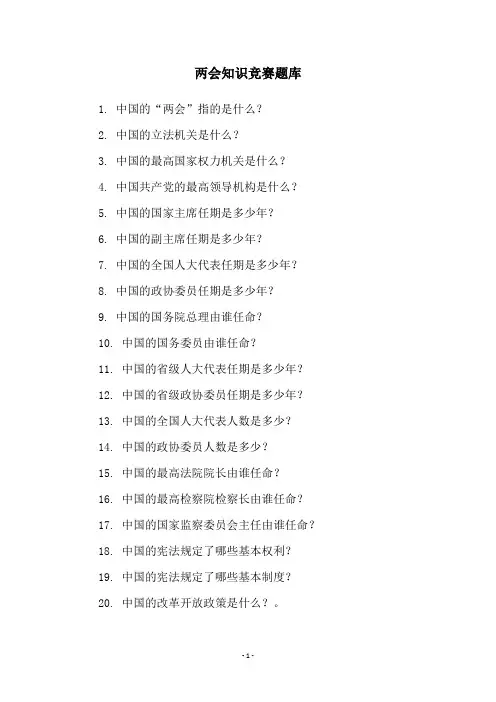 两会知识竞赛题库

1. 中国的“两会”指的是什么？

2. 中国的立法机关是什么？

3. 中国的最高国家权力机关是什么？

4. 中国共产党的最高领导机构是什么？

5. 中国的国家主席任期是多少年？

6. 中国的副主席任期是多少年？

7. 中国的全国人大代表任期是多少年？

8. 中国的政协委员任期是多少年？

9. 中国的国务院总理由谁任命？

10. 中国的国务委员由谁任命？

11. 中国的省级人大代表任期是多少年？

12. 中国的省级政协委员任期是多少年？

13. 中国的全国人大代表人数是多少？

14. 中国的政协委员人数是多少？

15. 中国的最高法院院长由谁任命？

16. 中国的最高检察院检察长由谁任命？

17. 中国的国家监察委员会主任由谁任命？

18. 中国的宪法规定了哪些基本权利？

19. 中国的宪法规定了哪些基本制度？

20. 中国的改革开放政策是什么？。

- 1 -